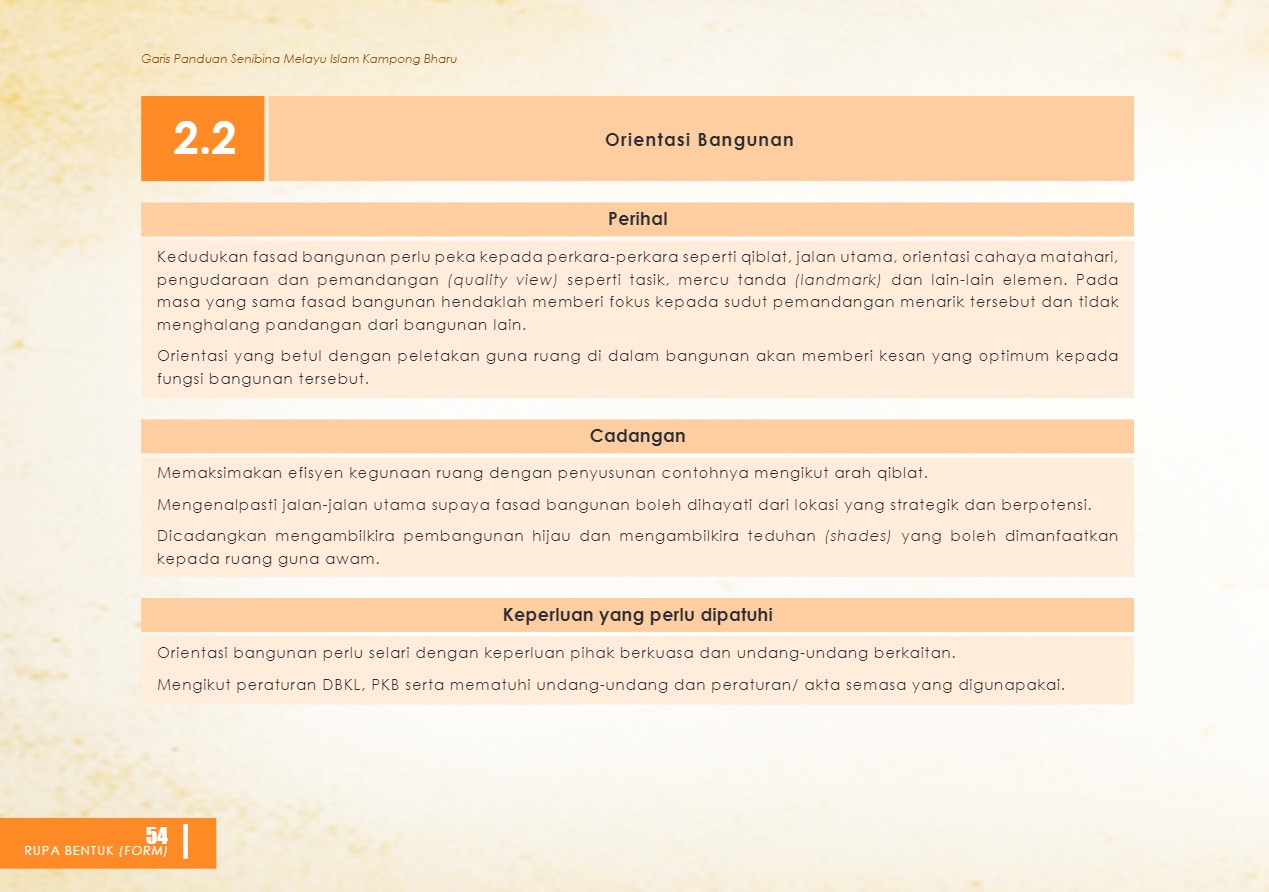 Garis Panduan Senibina Melayu Islam Kampong Bharu

2.2

Orientasi Bangunan

Perihal

Kedudukan fasad bangunan perlu peka kepada perkara-perkara seperti qiblat, jalan utama, orientasi cahaya matahari, pengudaraan dan pemandangan (quality view) seperti tasik, mercu tanda (landmark) dan lain-lain elemen. Pada masa yang sama fasad bangunan hendaklah memberi fokus kepada sudut pemandangan menarik tersebut dan tidak menghalang pandangan dari bangunan lain.

Orientasi yang betul dengan peletakan guna ruang di dalam bangunan akan memberi kesan yang optimum kepada fungsi bangunan tersebut.

Cadangan

Memaksimakan efisyen kegunaan ruang dengan penyusunan contohnya mengikut arah qiblat.

Mengenalpasti jalan-jalan utama supaya fasad bangunan boleh dihayati dari lokasi yang strategik dan berpotensi.

Dicadangkan mengambilkira pembangunan hijau dan mengambilkira teduhan (shades) yang boleh dimanfaatkan kepada ruang guna awam.

Keperluan yang perlu dipatuhi

Orientasi bangunan perlu selari dengan keperluan pihak berkuasa dan undang-undang berkaitan.

Mengikut peraturan DBKL, PKB serta mematuhi undang-undang dan peraturan/ akta semasa yang digunapakai.

54
RUPA BENTUK (FORM)